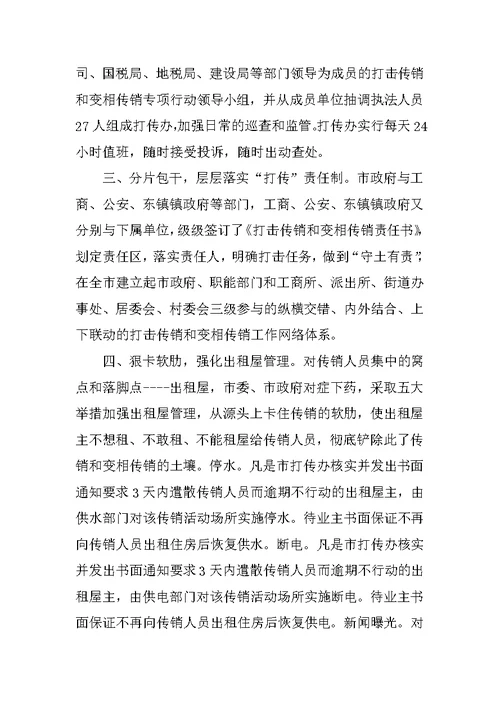 司、国税局、地税局、建设局等部门领导为成员的打击传销和变相传销专项行动领导小组，并从成员单位抽调执法人员27人组成打传办,加强日常的巡查和监管。打传办实行每天24小时值班，随时接受投诉，随时出动查处。

三、分片包干，层层落实“打传”责任制。市政府与工商、公安、东镇镇政府等部门，工商、公安、东镇镇政府又分别与下属单位，级级签订了《打击传销和变相传销责任书》，划定责任区，落实责任人，明确打击任务，做到“守土有责”，在全市建立起市政府、职能部门和工商所、派出所、街道办事处、居委会、村委会三级参与的纵横交错、内外结合、上下联动的打击传销和变相传销工作网络体系。

四、狠卡软肋，强化出租屋管理。对传销人员集中的窝点和落脚点----出租屋，市委、市政府对症下药，采取五大举措加强出租屋管理，从源头上卡住传销的软肋，使出租屋主不想租、不敢租、不能租屋给传销人员，彻底铲除此了传销和变相传销的土壤。停水。凡是市打传办核实并发出书面通知要求3天内遣散传销人员而逾期不行动的出租屋主，由供水部门对该传销活动场所实施停水。待业主书面保证不再向传销人员出租住房后恢复供水。断电。凡是市打传办核实并发出书面通知要求3天内遣散传销人员而逾期不行动的出租屋主，由供电部门对该传销活动场所实施断电。待业主书面保证不再向传销人员出租住房后恢复供电。新闻曝光。对